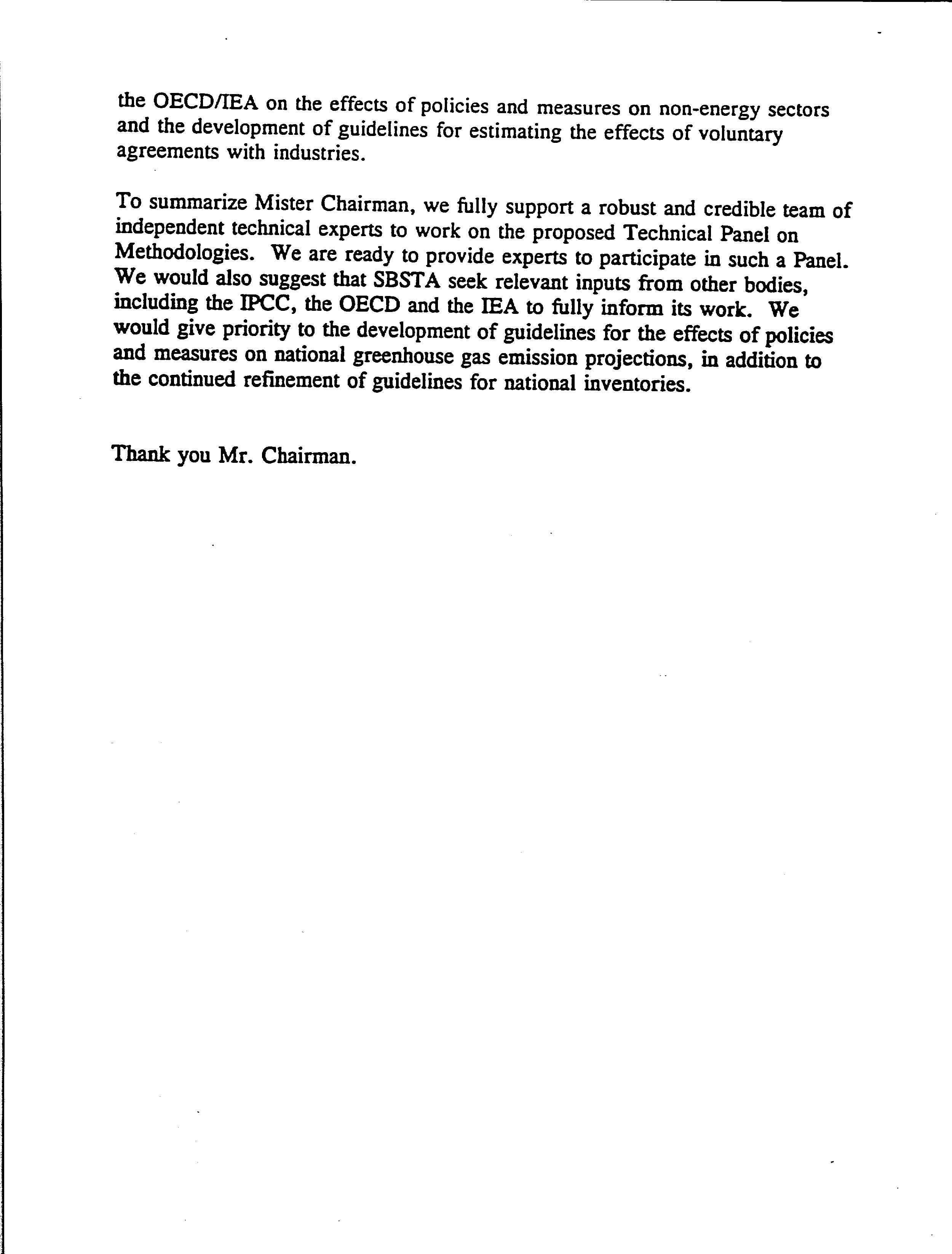 the OECD/IEA on the effects of policies and measures on non-energy sectors and the development of guidelines for estimating the effects of voluntary agreements with industries.

To summarize Mister Chairman, we fully support a robust and credible team of independent technical experts to work on the proposed Technical Panel on Methodologies. We are ready to provide experts to participate in such a Panel. We would also suggest that SBSTA seek relevant inputs from other bodies, including the IPCC, the OECD and the IEA to fully inform its work. We would give priority to the development of guidelines for the effects of policies and measures on national greenhouse gas emission projections, in addition to the continued refinement of guidelines for national inventories.

Thank you Mr. Chairman.